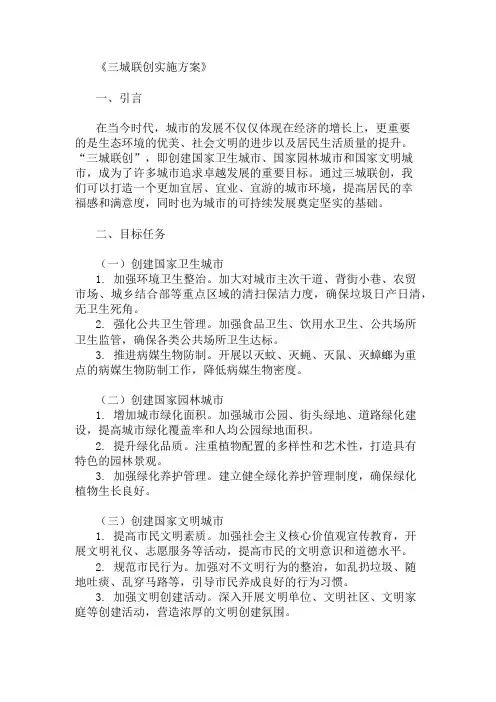 《三城联创实施方案》

一、引言

在当今时代，城市的发展不仅仅体现在经济的增长上，更重要的是生态环境的优美、社会文明的进步以及居民生活质量的提升。“三城联创”，即创建国家卫生城市、国家园林城市和国家文明城市，成为了许多城市追求卓越发展的重要目标。通过三城联创，我们可以打造一个更加宜居、宜业、宜游的城市环境，提高居民的幸福感和满意度，同时也为城市的可持续发展奠定坚实的基础。

二、目标任务

（一）创建国家卫生城市
1. 加强环境卫生整治。加大对城市主次干道、背街小巷、农贸市场、城乡结合部等重点区域的清扫保洁力度，确保垃圾日产日清，无卫生死角。
2. 强化公共卫生管理。加强食品卫生、饮用水卫生、公共场所卫生监管，确保各类公共场所卫生达标。
3. 推进病媒生物防制。开展以灭蚊、灭蝇、灭鼠、灭蟑螂为重点的病媒生物防制工作，降低病媒生物密度。

（二）创建国家园林城市
1. 增加城市绿化面积。加强城市公园、街头绿地、道路绿化建设，提高城市绿化覆盖率和人均公园绿地面积。
2. 提升绿化品质。注重植物配置的多样性和艺术性，打造具有特色的园林景观。
3. 加强绿化养护管理。建立健全绿化养护管理制度，确保绿化植物生长良好。

（三）创建国家文明城市
1. 提高市民文明素质。加强社会主义核心价值观宣传教育，开展文明礼仪、志愿服务等活动，提高市民的文明意识和道德水平。
2. 规范市民行为。加强对不文明行为的整治，如乱扔垃圾、随地吐痰、乱穿马路等，引导市民养成良好的行为习惯。
3. 加强文明创建活动。深入开展文明单位、文明社区、文明家庭等创建活动，营造浓厚的文明创建氛围。